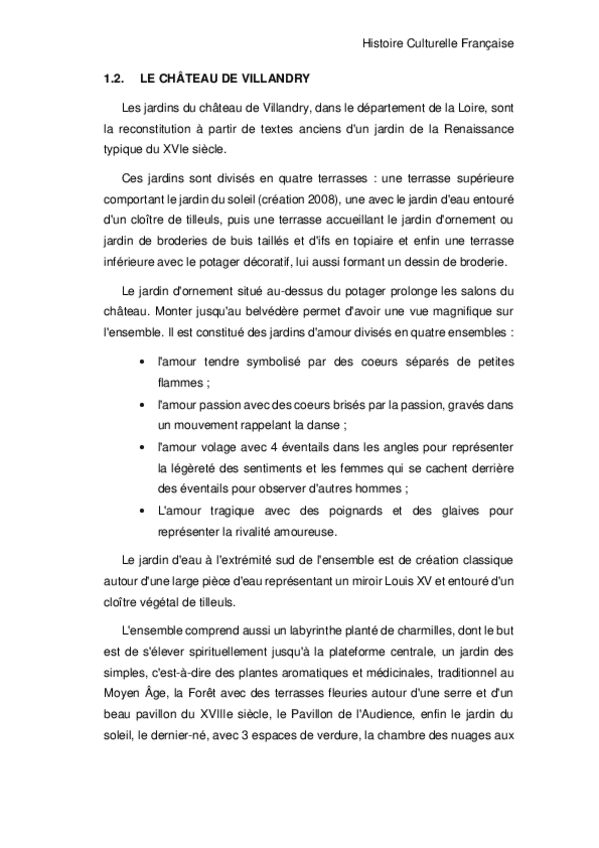 Histoire Culturelle Française

1.2. LE CHÂTEAU DE VILLANDRY

Les jardins du château de Villandry, dans le département de la Loire, sont la reconstitution à partir de textes anciens d'un jardin de la Renaissance typique du XVIe siècle.

Ces jardins sont divisés en quatre terrasses : une terrasse supérieure comportant le jardin du soleil (création 2008), une avec le jardin d'eau entouré d'un cloître de tilleuls, puis une terrasse accueillant le jardin d'ornement ou jardin de broderies de buis taillés et d'ifs en topiaire et enfin une terrasse inférieure avec le potager décoratif, lui aussi formant un dessin de broderie.

Le jardin d'ornement situé au-dessus du potager prolonge les salons du château. Monter jusqu'au belvédère permet d'avoir une vue magnifique sur l'ensemble. Il est constitué des jardins d'amour divisés en quatre ensembles :

• l'amour tendre symbolisé par des coeurs séparés de petites flammes ;
• l'amour passion avec des coeurs brisés par la passion, gravés dans un mouvement rappelant la danse ;
• l'amour volage avec 4 éventails dans les angles pour représenter la légèreté des sentiments et les femmes qui se cachent derrière des éventails pour observer d'autres hommes ;
• L'amour tragique avec des poignards et des glaives pour représenter la rivalité amoureuse.

Le jardin d'eau à l'extrémité sud de l'ensemble est de création classique autour d'une large pièce d'eau représentant un miroir Louis XV et entouré d'un cloître végétal de tilleuls.

L'ensemble comprend aussi un labyrinthe planté de charmilles, dont le but est de s'élever spirituellement jusqu'à la plateforme centrale, un jardin des simples, c'est-à-dire des plantes aromatiques et médicinales, traditionnel au Moyen Âge, la Forêt avec des terrasses fleuries autour d'une serre et d'un beau pavillon du XVIIIe siècle, le Pavillon de l'Audience, enfin le jardin du soleil, le dernier-né, avec 3 espaces de verdure, la chambre des nuages aux